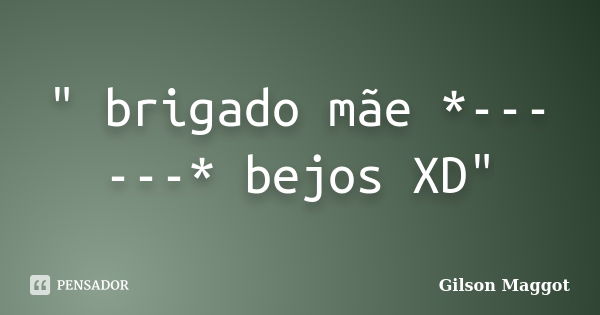 " brigado mãe *------* bejos XD"

PENSADOR

Gilson Maggot